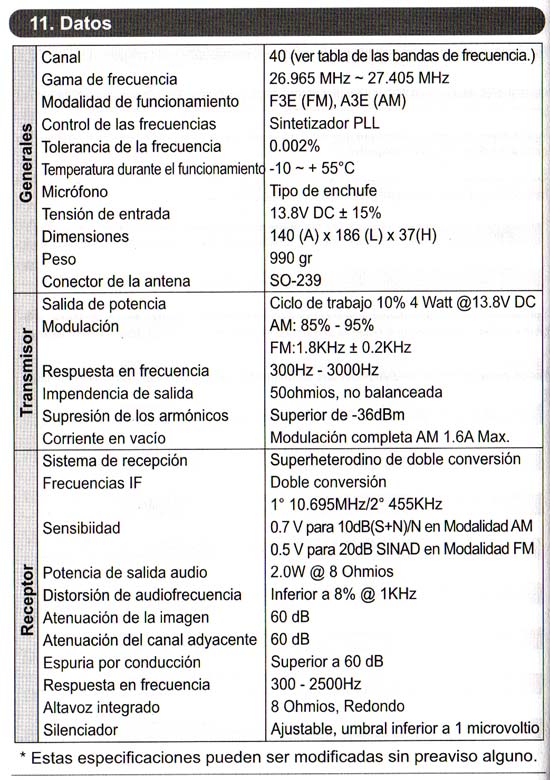 11. Datos

| | | |
|---|---|---|
| Generales | Canal | 40 (ver tabla de las bandas de frecuencia.) |
| | Gama de frecuencia | 26.965 MHz ~ 27.405 MHz |
| | Modalidad de funcionamiento | F3E (FM), A3E (AM) |
| | Control de las frecuencias | Sintetizador PLL |
| | Tolerancia de la frecuencia | 0.002% |
| | Temperatura durante el funcionamiento | -10 ~ + 55°C |
| | Micrófono | Tipo de enchufe |
| | Tensión de entrada | 13.8V DC ± 15% |
| | Dimensiones | 140 (A) x 186 (L) x 37(H) |
| | Peso | 990 gr |
| | Conector de la antena | SO-239 |
| Transmisor | Salida de potencia | Ciclo de trabajo 10% 4 Watt @13.8V DC |
| | Modulación | AM: 85% - 95% |
| | | FM:1.8KHz ± 0.2KHz |
| | Respuesta en frecuencia | 300Hz - 3000Hz |
| | Impendencia de salida | 50ohmios, no balanceada |
| | Supresión de los armónicos | Superior de -36dBm |
| | Corriente en vacío | Modulación completa AM 1.6A Max. |
| Receptor | Sistema de recepción | Superheterodino de doble conversión |
| | Frecuencias IF | Doble conversión |
| | | 1° 10.695MHz/2° 455KHz |
| | Sensibiidad | 0.7 V para 10dB(S+N)/N en Modalidad AM |
| | | 0.5 V para 20dB SINAD en Modalidad FM |
| | Potencia de salida audio | 2.0W @ 8 Ohmios |
| | Distorsión de audiofrecuencia | Inferior a 8% @ 1KHz |
| | Atenuación de la imagen | 60 dB |
| | Atenuación del canal adyacente | 60 dB |
| | Espuria por conducción | Superior a 60 dB |
| | Respuesta en frecuencia | 300 - 2500Hz |
| | Altavoz integrado | 8 Ohmios, Redondo |
| | Silenciador | Ajustable, umbral inferior a 1 microvoltio |

* Estas especificaciones pueden ser modificadas sin preaviso alguno.